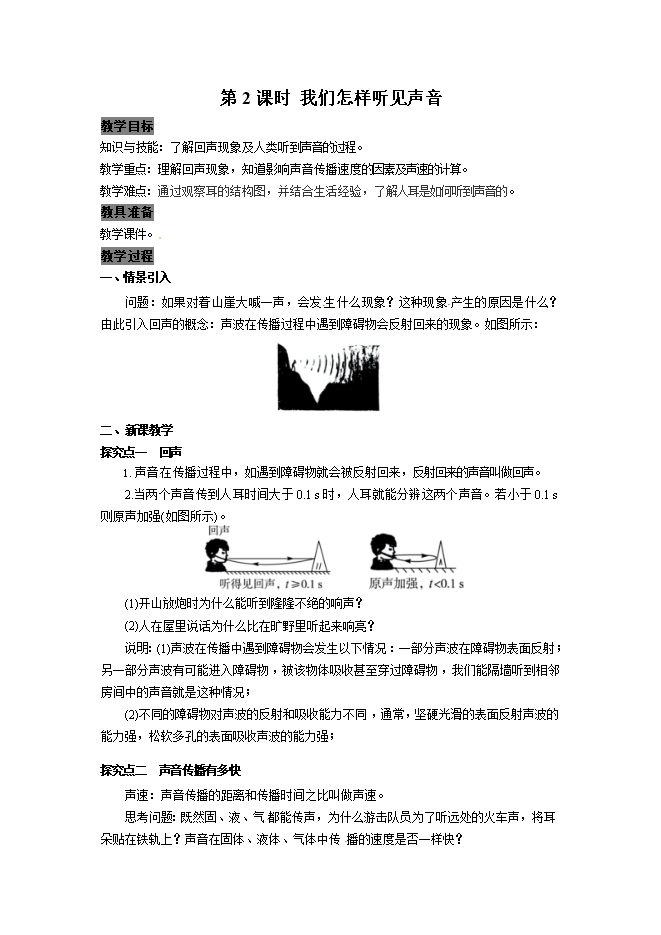 第 2 课时 我们怎样听见声音

教学目标

知识与技能：了解回声现象及人类听到声音的过程。

教学重点：理解回声现象，知道影响声音传播速度的因素及声速的计算。

教学难点：通过观察耳的结构图，并结合生活经验，了解人耳是如何听到声音的。

教具准备

教学课件。

教学过程

一、情景引入

问题：如果对着山崖大喊一声，会发生什么现象？这种现象产生的原因是什么？由此引入回声的概念：声波在传播过程中遇到障碍物会反射回来的现象。如图所示：

二、新课教学

探究点一 回声

1.声音在传播过程中，如遇到障碍物就会被反射回来，反射回来的声音叫做回声。

2.当两个声音传到人耳时间大于 0.1 s 时，人耳就能分辨这两个声音。若小于 0.1 s 则原声加强(如图所示)。

回声

听得见回声，$t \geq 0.1$ s

原声加强，$t<0.1$ s

(1)开山放炮时为什么能听到隆隆不绝的响声？

(2)人在屋里说话为什么比在旷野里听起来响亮？

说明：(1)声波在传播中遇到障碍物会发生以下情况：一部分声波在障碍物表面反射；另一部分声波有可能进入障碍物，被该物体吸收甚至穿过障碍物，我们能隔墙听到相邻房间中的声音就是这种情况；

(2)不同的障碍物对声波的反射和吸收能力不同，通常，坚硬光滑的表面反射声波的能力强，松软多孔的表面吸收声波的能力强；

探究点二 声音传播有多快

声速：声音传播的距离和传播时间之比叫做声速。

思考问题：既然固、液、气都能传声，为什么游击队员为了听远处的火车声，将耳朵贴在铁轨上？声音在固体、液体、气体中传 播的速度是否一样快？